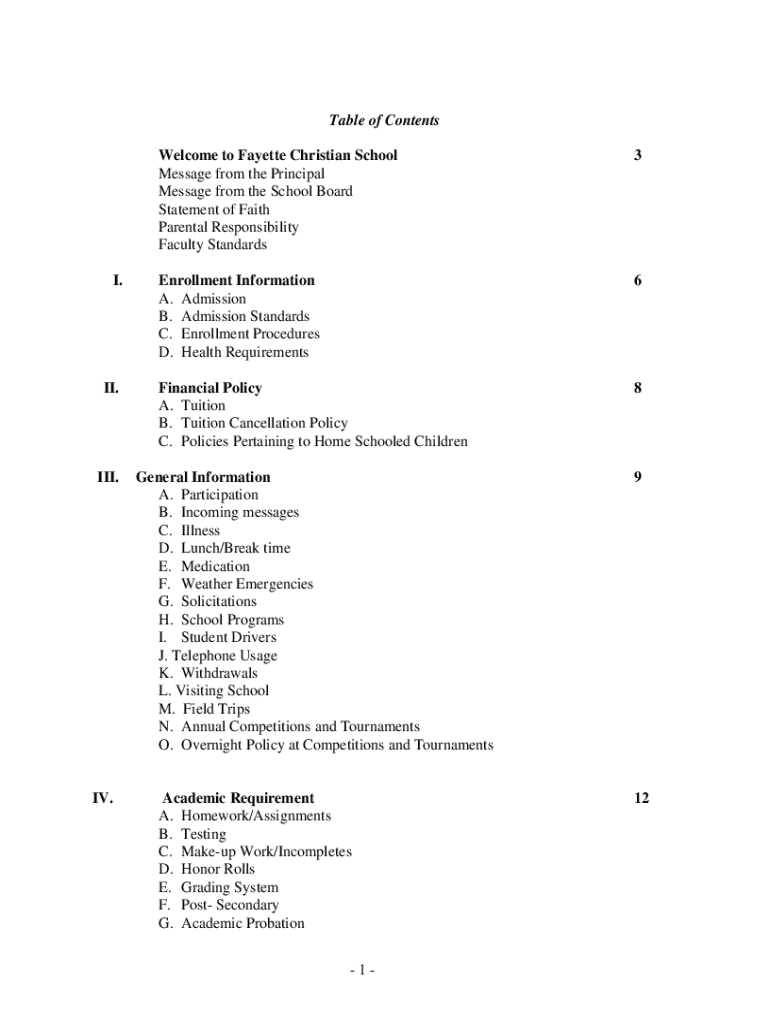 Table of Contents

Welcome to Fayette Christian School 3
Message from the Principal
Message from the School Board
Statement of Faith
Parental Responsibility
Faculty Standards

I. Enrollment Information 6
A. Admission
B. Admission Standards
C. Enrollment Procedures
D. Health Requirements

II. Financial Policy 8
A. Tuition
B. Tuition Cancellation Policy
C. Policies Pertaining to Home Schooled Children

III. General Information 9
A. Participation
B. Incoming messages
C. Illness
D. Lunch/Break time
E. Medication
F. Weather Emergencies
G. Solicitations
H. School Programs
I. Student Drivers
J. Telephone Usage
K. Withdrawals
L. Visiting School
M. Field Trips
N. Annual Competitions and Tournaments
O. Overnight Policy at Competitions and Tournaments

IV. Academic Requirement 12
A. Homework/Assignments
B. Testing
C. Make-up Work/Incompletes
D. Honor Rolls
E. Grading System
F. Post- Secondary
G. Academic Probation

- 1 -